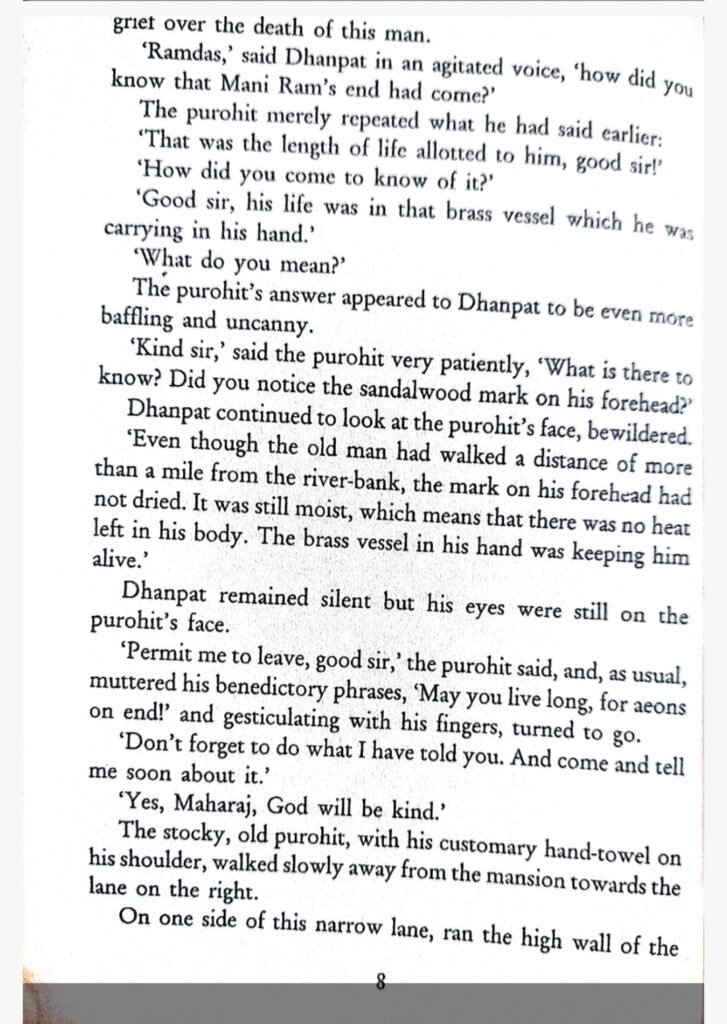 grief over the death of this man.

'Ramdas,' said Dhanpat in an agitated voice, 'how did you know that Mani Ram's end had come?'

The purohit merely repeated what he had said earlier: 'That was the length of life allotted to him, good sir!'

'How did you come to know of it?'

'Good sir, his life was in that brass vessel which he was carrying in his hand.'

'What do you mean?'

The purohit's answer appeared to Dhanpat to be even more baffling and uncanny.

'Kind sir,' said the purohit very patiently, 'What is there to know? Did you notice the sandalwood mark on his forehead?'

Dhanpat continued to look at the purohit's face, bewildered.

'Even though the old man had walked a distance of more than a mile from the river-bank, the mark on his forehead had not dried. It was still moist, which means that there was no heat left in his body. The brass vessel in his hand was keeping him alive.'

Dhanpat remained silent but his eyes were still on the purohit's face.

'Permit me to leave, good sir,' the purohit said, and, as usual, muttered his benedictory phrases, 'May you live long, for aeons on end!' and gesticulating with his fingers, turned to go.

'Don't forget to do what I have told you. And come and tell me soon about it.'

'Yes, Maharaj, God will be kind.'

The stocky, old purohit, with his customary hand-towel on his shoulder, walked slowly away from the mansion towards the lane on the right.

On one side of this narrow lane, ran the high wall of the

8